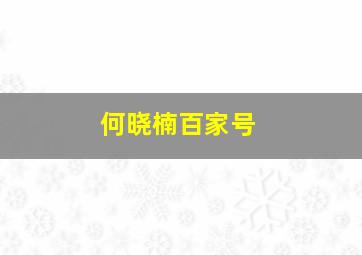 何晓楠百家号